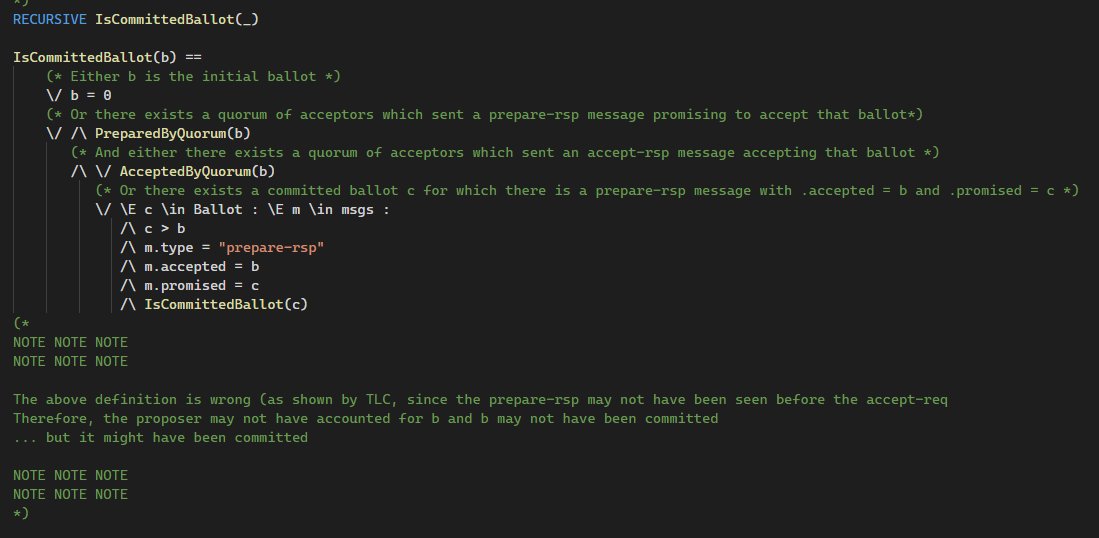 *)
RECURSIVE IsCommittedBallot(_)

IsCommittedBallot(b) ==
    (* Either b is the initial ballot *)
    \/ b = 0
    (* Or there exists a quorum of acceptors which sent a prepare-rsp message promising to accept that ballot*)
    \/ /\ PreparedByQuorum(b)
       (* And either there exists a quorum of acceptors which sent an accept-rsp message accepting that ballot *)
       /\ \/ AcceptedByQuorum(b)
          (* Or there exists a committed ballot c for which there is a prepare-rsp message with .accepted = b and .promised = c *)
          \/ \E c \in Ballot : \E m \in msgs :
               /\ c > b
               /\ m.type = "prepare-rsp"
               /\ m.accepted = b
               /\ m.promised = c
               /\ IsCommittedBallot(c)
(*
NOTE NOTE NOTE
NOTE NOTE NOTE

The above definition is wrong (as shown by TLC, since the prepare-rsp may not have been seen before the accept-req
Therefore, the proposer may not have accounted for b and b may not have been committed
... but it might have been committed

NOTE NOTE NOTE
NOTE NOTE NOTE
*)